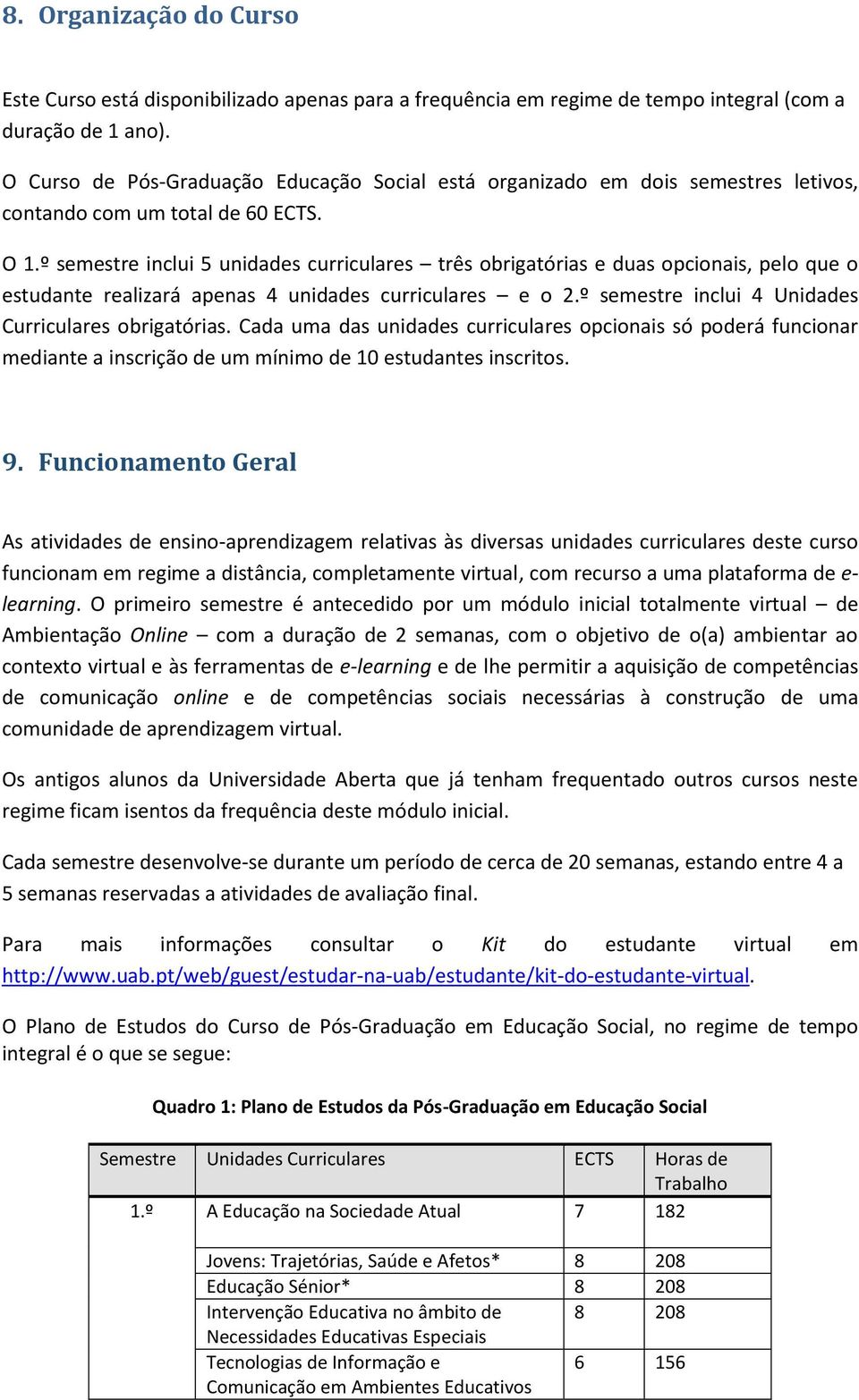 8. Organização do Curso

Este Curso está disponibilizado apenas para a frequência em regime de tempo integral (com a duração de 1 ano).

O Curso de Pós-Graduação Educação Social está organizado em dois semestres letivos, contando com um total de 60 ECTS.

O 1.º semestre inclui 5 unidades curriculares – três obrigatórias e duas opcionais, pelo que o estudante realizará apenas 4 unidades curriculares – e o 2.º semestre inclui 4 Unidades Curriculares obrigatórias. Cada uma das unidades curriculares opcionais só poderá funcionar mediante a inscrição de um mínimo de 10 estudantes inscritos.

9. Funcionamento Geral

As atividades de ensino-aprendizagem relativas às diversas unidades curriculares deste curso funcionam em regime a distância, completamente virtual, com recurso a uma plataforma de e-learning. O primeiro semestre é antecedido por um módulo inicial totalmente virtual – de Ambientação Online – com a duração de 2 semanas, com o objetivo de o(a) ambientar ao contexto virtual e às ferramentas de e-learning e de lhe permitir a aquisição de competências de comunicação online e de competências sociais necessárias à construção de uma comunidade de aprendizagem virtual.

Os antigos alunos da Universidade Aberta que já tenham frequentado outros cursos neste regime ficam isentos da frequência deste módulo inicial.

Cada semestre desenvolve-se durante um período de cerca de 20 semanas, estando entre 4 a 5 semanas reservadas a atividades de avaliação final.

Para mais informações consultar o Kit do estudante virtual em http://www.uab.pt/web/guest/estudar-na-uab/estudante/kit-do-estudante-virtual.

O Plano de Estudos do Curso de Pós-Graduação em Educação Social, no regime de tempo integral é o que se segue:

Quadro 1: Plano de Estudos da Pós-Graduação em Educação Social

| Semestre | Unidades Curriculares | ECTS | Horas de Trabalho |
|---|---|---|---|
| 1.º | A Educação na Sociedade Atual | 7 | 182 |
| | Jovens: Trajetórias, Saúde e Afetos* | 8 | 208 |
| | Educação Sénior* | 8 | 208 |
| | Intervenção Educativa no âmbito de Necessidades Educativas Especiais | 8 | 208 |
| | Tecnologias de Informação e Comunicação em Ambientes Educativos | 6 | 156 |